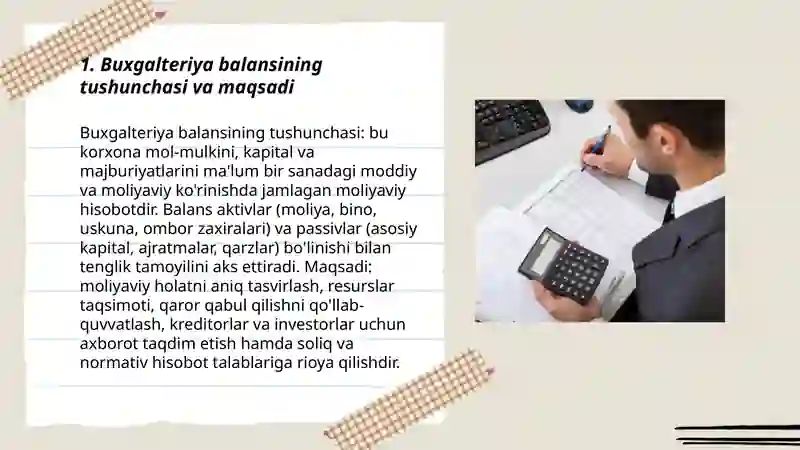 1. Buxgalteriya balansining tushunchasi va maqsadi

Buxgalteriya balansining tushunchasi: bu korxona mol-mulkini, kapital va majburiyatlarini ma'lum bir sanadagi moddiy va moliyaviy ko'rinishda jamlagan moliyaviy hisobotdir. Balans aktivlar (moliya, bino, uskuna, ombor zaxiralari) va passivlar (asosiy kapital, ajratmalar, qarzlar) bo'linishi bilan tenglik tamoyilini aks ettiradi. Maqsadi: moliyaviy holatni aniq tasvirlash, resurslar taqsimoti, qaror qabul qilishni qo'llab-quvvatlash, kreditorlar va investorlar uchun axborot taqdim etish hamda soliq va normativ hisobot talablariga rioya qilishdir.